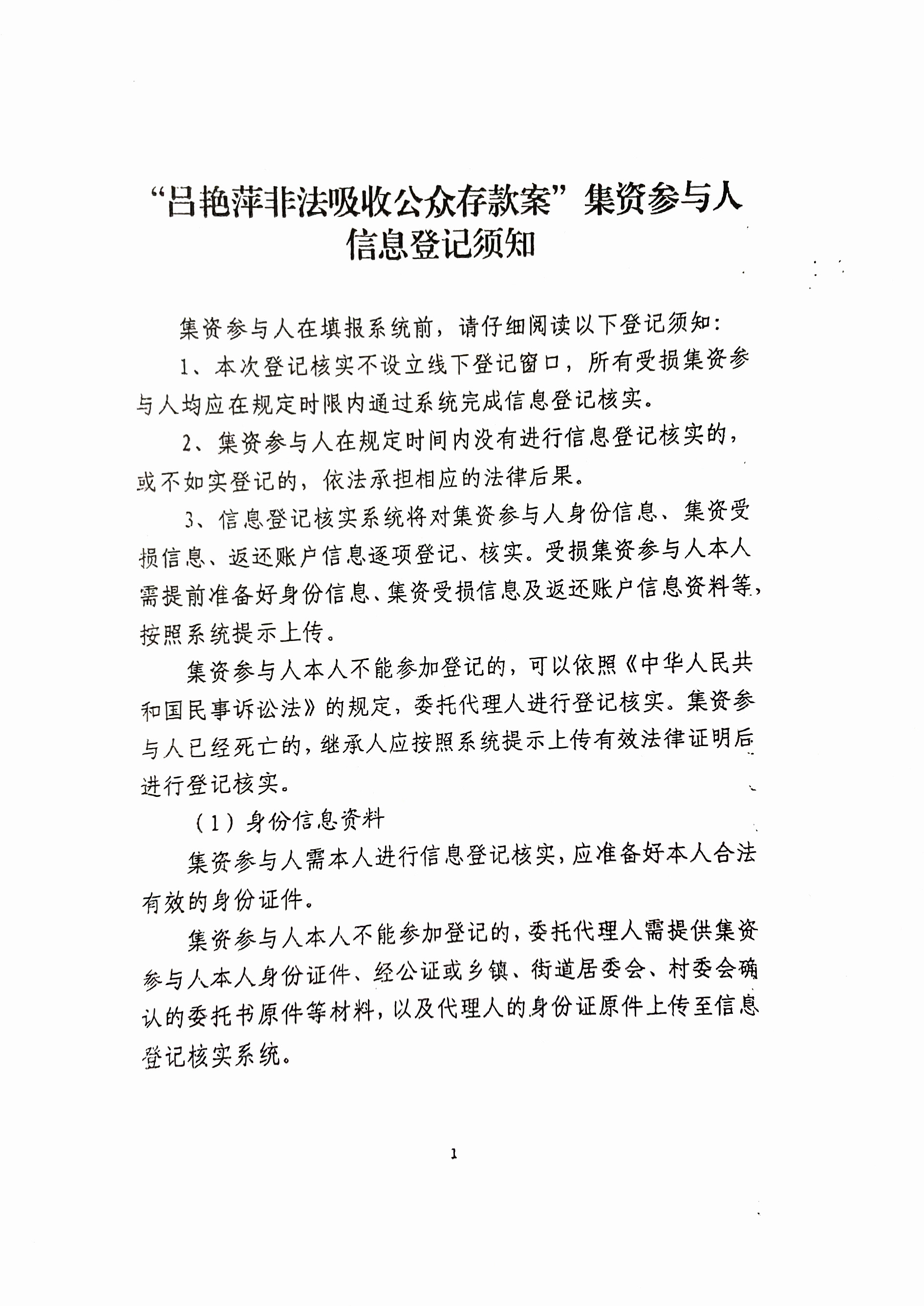 “吕艳萍非法吸收公众存款案”集资参与人
信息登记须知

集资参与人在填报系统前，请仔细阅读以下登记须知：

1、本次登记核实不设立线下登记窗口，所有受损集资参与人均应在规定时限内通过系统完成信息登记核实。

2、集资参与人在规定时间内没有进行信息登记核实的，或不如实登记的，依法承担相应的法律后果。

3、信息登记核实系统将对集资参与人身份信息、集资受损信息、返还账户信息逐项登记、核实。受损集资参与人本人需提前准备好身份信息、集资受损信息及返还账户信息资料等，按照系统提示上传。

集资参与人本人不能参加登记的，可以依照《中华人民共和国民事诉讼法》的规定，委托代理人进行登记核实。集资参与人已经死亡的，继承人应按照系统提示上传有效法律证明后进行登记核实。

（1）身份信息资料

集资参与人需本人进行信息登记核实，应准备好本人合法有效的身份证件。

集资参与人本人不能参加登记的，委托代理人需提供集资参与人本人身份证件、经公证或乡镇、街道居委会、村委会确认的委托书原件等材料，以及代理人的身份证原件上传至信息登记核实系统。

1